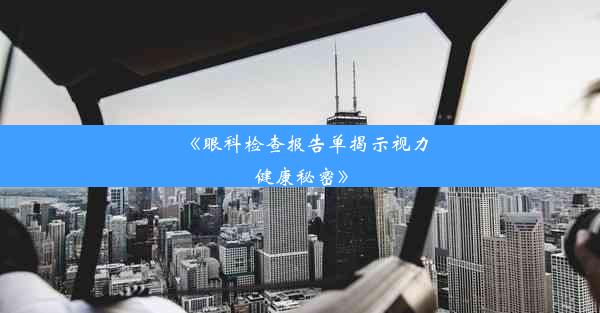 《眼科检查报告单揭示视力健康秘密》